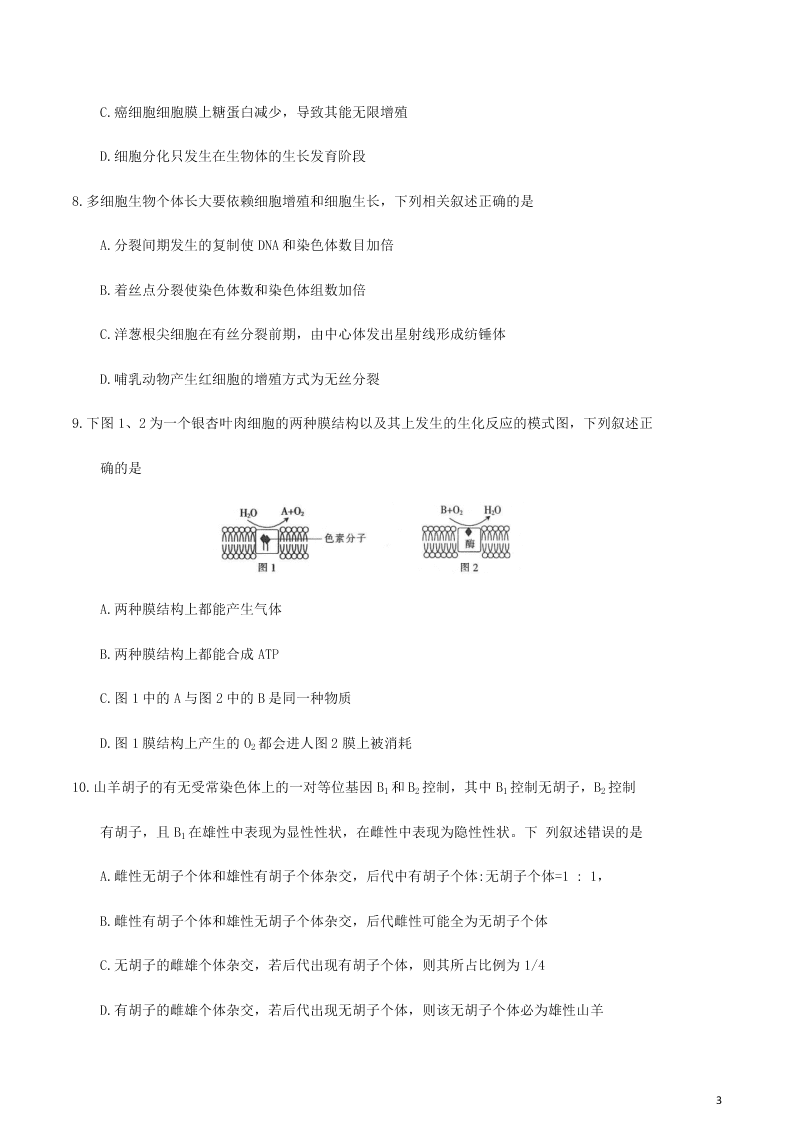 C.癌细胞细胞膜上糖蛋白减少，导致其能无限增殖

D.细胞分化只发生在生物体的生长发育阶段

8.多细胞生物个体长大要依赖细胞增殖和细胞生长，下列相关叙述正确的是

A.分裂间期发生的复制使 DNA 和染色体数目加倍

B.着丝点分裂使染色体数和染色体组数加倍

C.洋葱根尖细胞在有丝分裂前期，由中心体发出星射线形成纺锤体

D.哺乳动物产生红细胞的增殖方式为无丝分裂

9.下图 1、2 为一个银杏叶肉细胞的两种膜结构以及其上发生的生化反应的模式图，下列叙述正确的是

$H_2O$ $A+O_2$ 色素分子 图 1

$B+O_2$ $H_2O$ 酶 图 2

A.两种膜结构上都能产生气体

B.两种膜结构上都能合成 ATP

C.图 1 中的 A 与图 2 中的 B 是同一种物质

D.图 1 膜结构上产生的 $O_2$ 都会进人图 2 膜上被消耗

10.山羊胡子的有无受常染色体上的一对等位基因 $B_1$ 和 $B_2$ 控制，其中 $B_1$ 控制无胡子，$B_2$ 控制有胡子，且 $B_1$ 在雄性中表现为显性性状，在雌性中表现为隐性性状。下 列叙述错误的是

A.雌性无胡子个体和雄性有胡子个体杂交，后代中有胡子个体:无胡子个体=1 : 1，

B.雌性有胡子个体和雄性无胡子个体杂交，后代雌性可能全为无胡子个体

C.无胡子的雌雄个体杂交，若后代出现有胡子个体，则其所占比例为 1/4

D.有胡子的雌雄个体杂交，若后代出现无胡子个体，则该无胡子个体必为雄性山羊

3